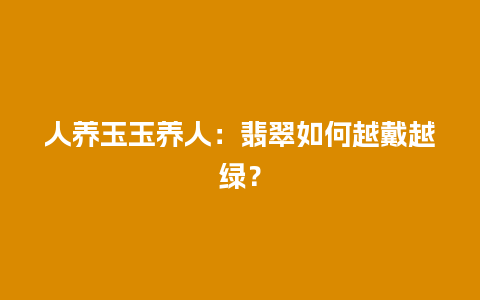 人养玉玉养人：翡翠如何越戴越绿？